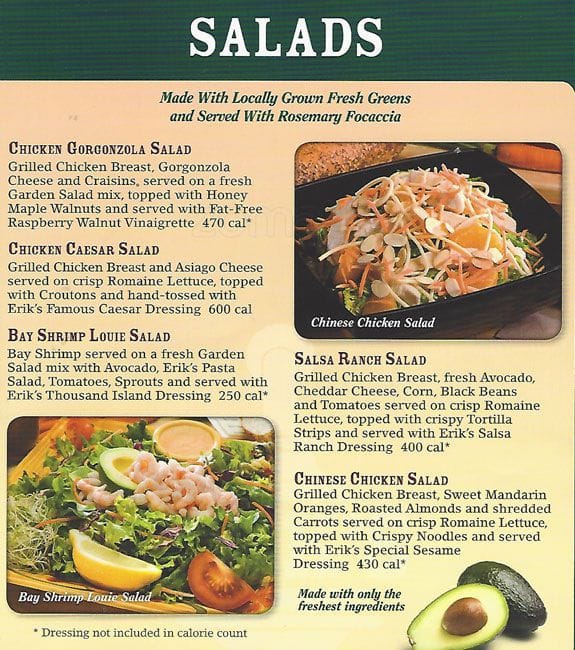 SALADS

Made With Locally Grown Fresh Greens and Served With Rosemary Focaccia

CHICKEN GORGONZOLA SALAD
Grilled Chicken Breast, Gorgonzola Cheese and Craisins, served on a fresh Garden Salad mix, topped with Honey Maple Walnuts and served with Fat-Free Raspberry Walnut Vinaigrette 470 cal*

CHICKEN CAESAR SALAD
Grilled Chicken Breast and Asiago Cheese served on crisp Romaine Lettuce, topped with Croutons and hand-tossed with Erik's Famous Caesar Dressing 600 cal

BAY SHRIMP LOUIE SALAD
Bay Shrimp served on a fresh Garden Salad mix with Avocado, Erik's Pasta Salad, Tomatoes, Sprouts and served with Erik's Thousand Island Dressing 250 cal*

Bay Shrimp Louie Salad

* Dressing not included in calorie count

Chinese Chicken Salad

SALSA RANCH SALAD
Grilled Chicken Breast, fresh Avocado, Cheddar Cheese, Corn, Black Beans and Tomatoes served on crisp Romaine Lettuce, topped with crispy Tortilla Strips and served with Erik's Salsa Ranch Dressing 400 cal*

CHINESE CHICKEN SALAD
Grilled Chicken Breast, Sweet Mandarin Oranges, Roasted Almonds and shredded Carrots served on crisp Romaine Lettuce, topped with Crispy Noodles and served with Erik's Special Sesame Dressing 430 cal*

Made with only the freshest ingredients